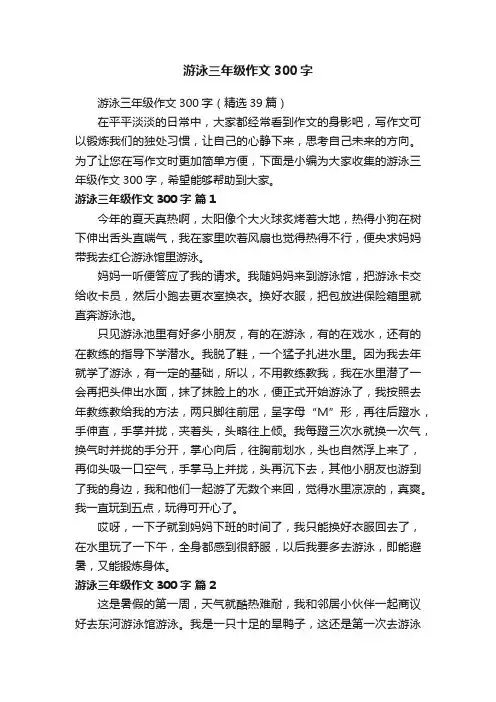 游泳三年级作文 300 字

游泳三年级作文 300 字（精选 39 篇）

在平平淡淡的日常中，大家都经常看到作文的身影吧，写作文可以锻炼我们的独处习惯，让自己的心静下来，思考自己未来的方向。为了让您在写作文时更加简单方便，下面是小编为大家收集的游泳三年级作文 300 字，希望能够帮助到大家。

游泳三年级作文 300 字 篇 1

今年的夏天真热啊，太阳像个大火球炙烤着大地，热得小狗在树下伸出舌头直喘气，我在家里吹着风扇也觉得热得不行，便央求妈妈带我去红仑游泳馆里游泳。

妈妈一听便答应了我的请求。我随妈妈来到游泳馆，把游泳卡交给收卡员，然后小跑去更衣室换衣。换好衣服，把包放进保险箱里就直奔游泳池。

只见游泳池里有好多小朋友，有的在游泳，有的在戏水，还有的在教练的指导下学潜水。我脱了鞋，一个猛子扎进水里。因为我去年就学了游泳，有一定的基础，所以，不用教练教我，我在水里潜了一会再把头伸出水面，抹了抹脸上的水，便正式开始游泳了，我按照去年教练教给我的方法，两只脚往前屈，呈字母“M”形，再往后蹬水，手伸直，手掌并拢，夹着头，头略往上倾。我每蹬三次水就换一次气，换气时并拢的手分开，掌心向后，往胸前划水，头也自然浮上来了，再仰头吸一口空气，手掌马上并拢，头再沉下去，其他小朋友也游到了我的身边，我和他们一起游了无数个来回，觉得水里凉凉的，真爽。我一直玩到五点，玩得可开心了。

哎呀，一下子就到妈妈下班的时间了，我只能换好衣服回去了，在水里玩了一下午，全身都感到很舒服，以后我要多去游泳，即能避暑，又能锻炼身体。

游泳三年级作文 300 字 篇 2

这是暑假的第一周，天气就酷热难耐，我和邻居小伙伴一起商议好去东河游泳馆游泳。我是一只十足的旱鸭子，这还是第一次去游泳